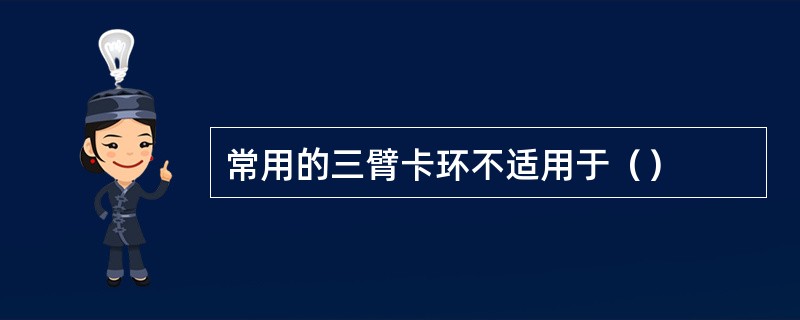 常用的三臂卡环不适用于（）